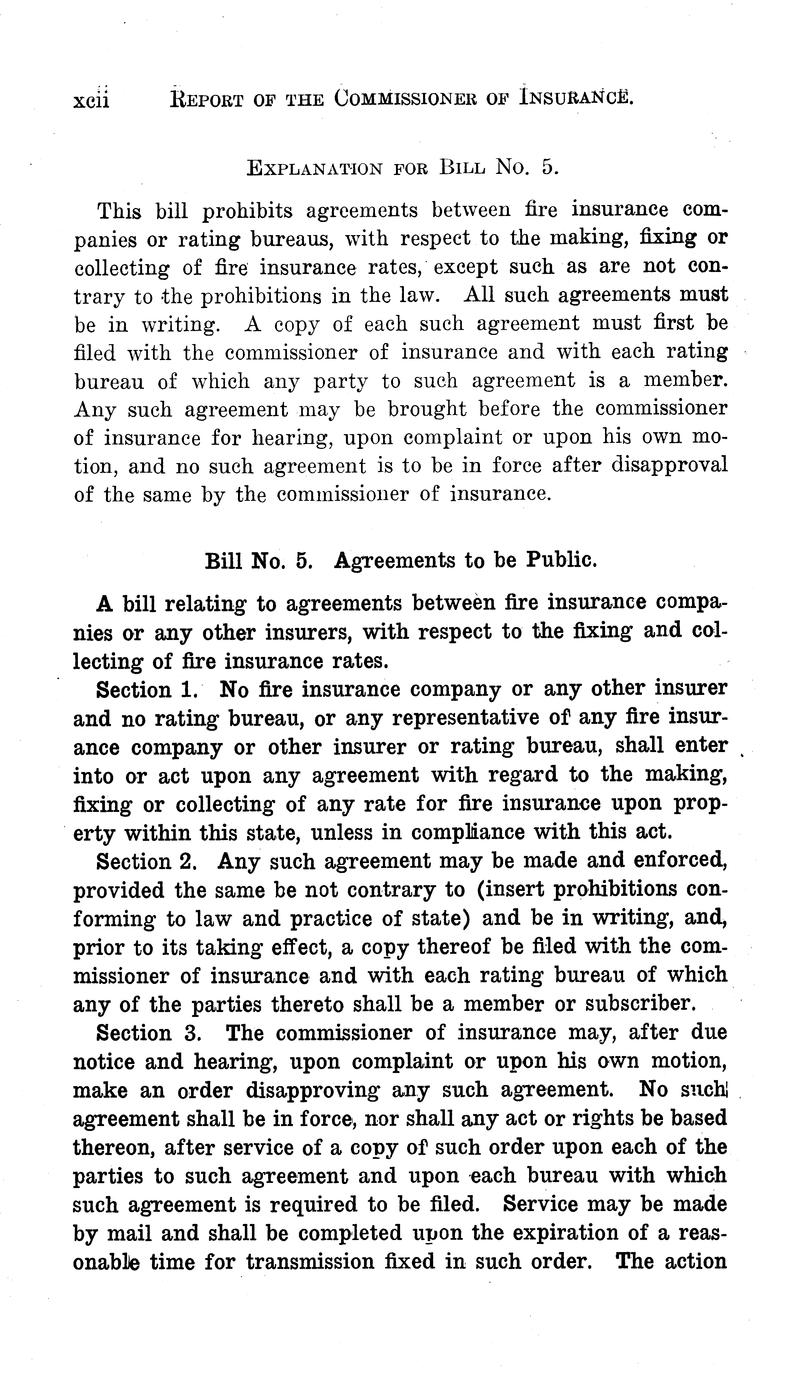 xcii REPORT OF THE COMMISSIONER OF INSURANCE.

EXPLANATION FOR BILL NO. 5.

This bill prohibits agreements between fire insurance companies or rating bureaus, with respect to the making, fixing or collecting of fire insurance rates, except such as are not contrary to the prohibitions in the law. All such agreements must be in writing. A copy of each such agreement must first be filed with the commissioner of insurance and with each rating bureau of which any party to such agreement is a member. Any such agreement may be brought before the commissioner of insurance for hearing, upon complaint or upon his own motion, and no such agreement is to be in force after disapproval of the same by the commissioner of insurance.

Bill No. 5. Agreements to be Public.

A bill relating to agreements between fire insurance companies or any other insurers, with respect to the fixing and collecting of fire insurance rates.

Section 1. No fire insurance company or any other insurer and no rating bureau, or any representative of any fire insurance company or other insurer or rating bureau, shall enter into or act upon any agreement with regard to the making, fixing or collecting of any rate for fire insurance upon property within this state, unless in compliance with this act.

Section 2. Any such agreement may be made and enforced, provided the same be not contrary to (insert prohibitions conforming to law and practice of state) and be in writing, and, prior to its taking effect, a copy thereof be filed with the commissioner of insurance and with each rating bureau of which any of the parties thereto shall be a member or subscriber.

Section 3. The commissioner of insurance may, after due notice and hearing, upon complaint or upon his own motion, make an order disapproving any such agreement. No such agreement shall be in force, nor shall any act or rights be based thereon, after service of a copy of such order upon each of the parties to such agreement and upon each bureau with which such agreement is required to be filed. Service may be made by mail and shall be completed upon the expiration of a reasonable time for transmission fixed in such order. The action